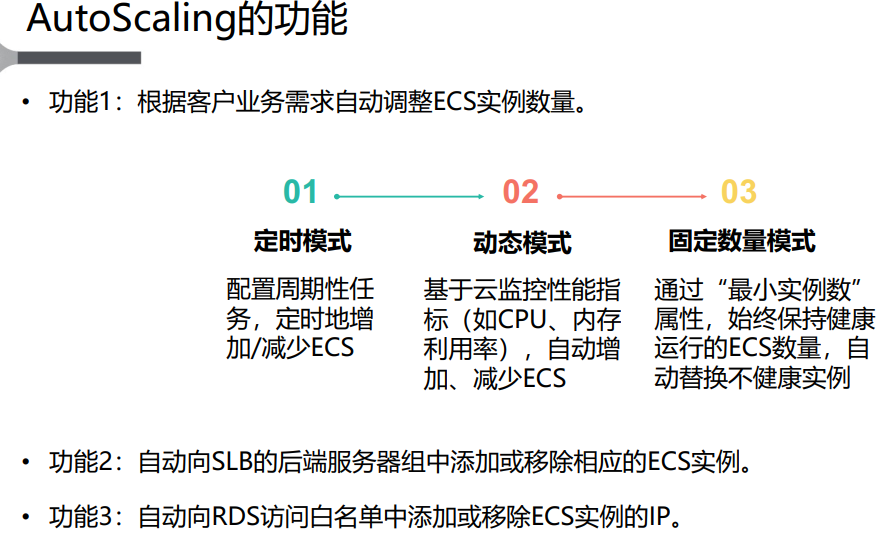 AutoScaling的功能

• 功能1：根据客户业务需求自动调整ECS实例数量。

01

定时模式

配置周期性任务，定时地增加/减少ECS

02

动态模式

基于云监控性能指标（如CPU、内存利用率），自动增加、减少ECS

03

固定数量模式

通过“最小实例数”属性，始终保持健康运行的ECS数量，自动替换不健康实例

• 功能2：自动向SLB的后端服务器组中添加或移除相应的ECS实例。

• 功能3：自动向RDS访问白名单中添加或移除ECS实例的IP。